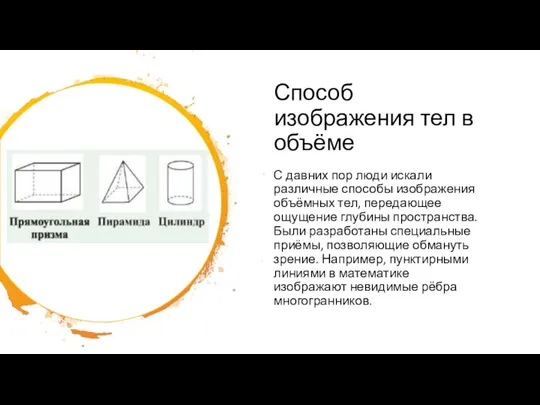 Прямоугольная призма

Пирамида

Цилиндр

Способ изображения тел в объёме

С давних пор люди искали различные способы изображения объёмных тел, передающее ощущение глубины пространства. Были разработаны специальные приёмы, позволяющие обмануть зрение. Например, пунктирными линиями в математике изображают невидимые рёбра многогранников.